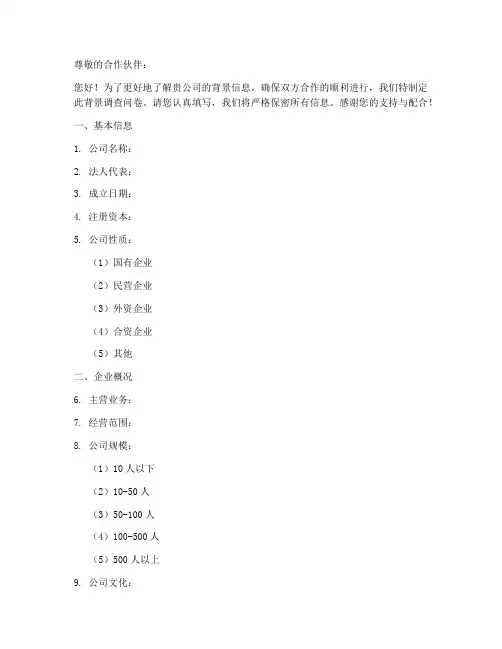 尊敬的合作伙伴：

您好！为了更好地了解贵公司的背景信息，确保双方合作的顺利进行，我们特制定此背景调查问卷。请您认真填写，我们将严格保密所有信息。感谢您的支持与配合！

一、基本信息

1. 公司名称：

2. 法人代表：

3. 成立日期：

4. 注册资本：

5. 公司性质：

（1）国有企业

（2）民营企业

（3）外资企业

（4）合资企业

（5）其他

二、企业概况

6. 主营业务：

7. 经营范围：

8. 公司规模：

（1）10 人以下

（2）10-50 人

（3）50-100 人

（4）100-500 人

（5）500 人以上

9. 公司文化：